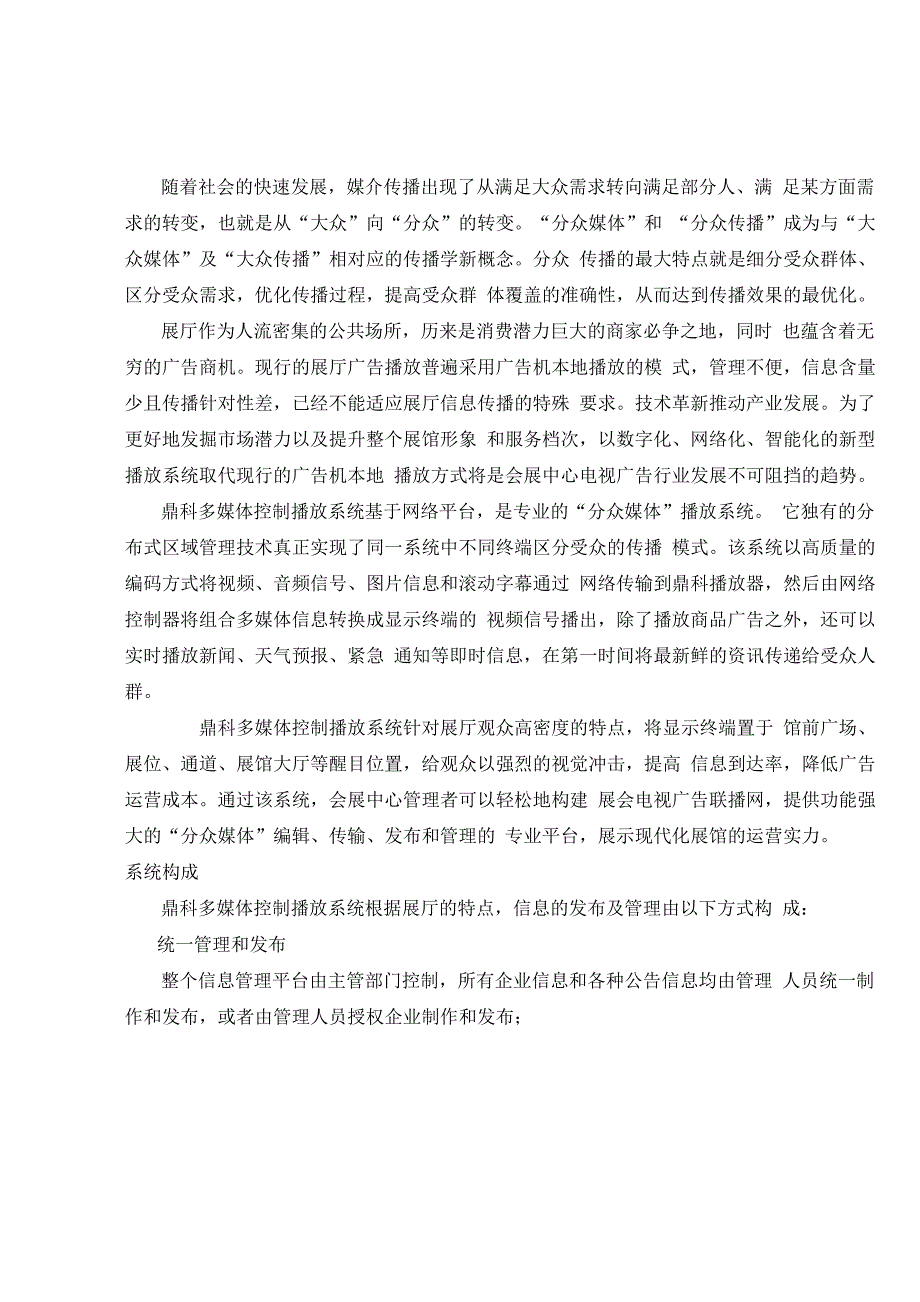 随着社会的快速发展，媒介传播出现了从满足大众需求转向满足部分人、满 足某方面需求的转变，也就是从“大众”向“分众”的转变。“分众媒体”和 “分众传播”成为与“大众媒体”及“大众传播”相对应的传播学新概念。分众 传播的最大特点就是细分受众群体、区分受众需求，优化传播过程，提高受众群 体覆盖的准确性，从而达到传播效果的最优化。

展厅作为人流密集的公共场所，历来是消费潜力巨大的商家必争之地，同时 也蕴含着无穷的广告商机。现行的展厅广告播放普遍采用广告机本地播放的模 式，管理不便，信息含量少且传播针对性差，已经不能适应展厅信息传播的特殊 要求。技术革新推动产业发展。为了更好地发掘市场潜力以及提升整个展馆形象 和服务档次，以数字化、网络化、智能化的新型播放系统取代现行的广告机本地 播放方式将是会展中心电视广告行业发展不可阻挡的趋势。

鼎科多媒体控制播放系统基于网络平台，是专业的“分众媒体”播放系统。 它独有的分布式区域管理技术真正实现了同一系统中不同终端区分受众的传播 模式。该系统以高质量的编码方式将视频、音频信号、图片信息和滚动字幕通过 网络传输到鼎科播放器，然后由网络控制器将组合多媒体信息转换成显示终端的 视频信号播出，除了播放商品广告之外，还可以实时播放新闻、天气预报、紧急 通知等即时信息，在第一时间将最新鲜的资讯传递给受众人群。

鼎科多媒体控制播放系统针对展厅观众高密度的特点，将显示终端置于 馆前广场、展位、通道、展馆大厅等醒目位置，给观众以强烈的视觉冲击，提高 信息到达率，降低广告运营成本。通过该系统，会展中心管理者可以轻松地构建 展会电视广告联播网，提供功能强大的“分众媒体”编辑、传输、发布和管理的 专业平台，展示现代化展馆的运营实力。

系统构成

鼎科多媒体控制播放系统根据展厅的特点，信息的发布及管理由以下方式构 成：

统一管理和发布

整个信息管理平台由主管部门控制，所有企业信息和各种公告信息均由管理 人员统一制作和发布，或者由管理人员授权企业制作和发布；